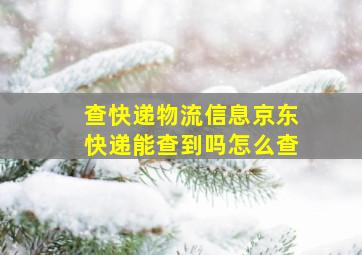 查快递物流信息京东快递能查到吗怎么查